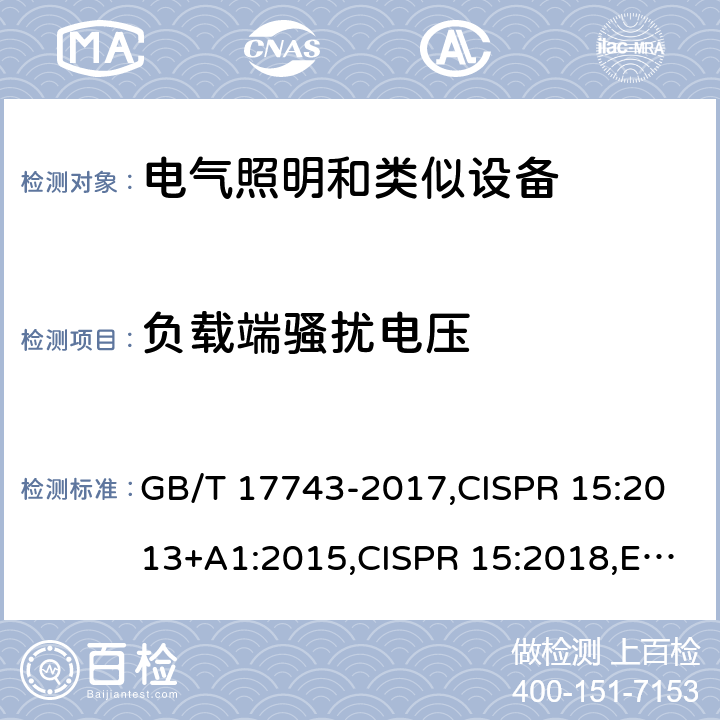 MA CNAS AL ilac-MRA

检测对象： 电气照明和类似设备

检测项目： 负载端骚扰电压

检测标准： GB/T 17743-2017,CISPR 15:2013+A1:2015,CISPR 15:2018,E…

百检 Baijiantest.com

做检测 上百检
400-151-7153